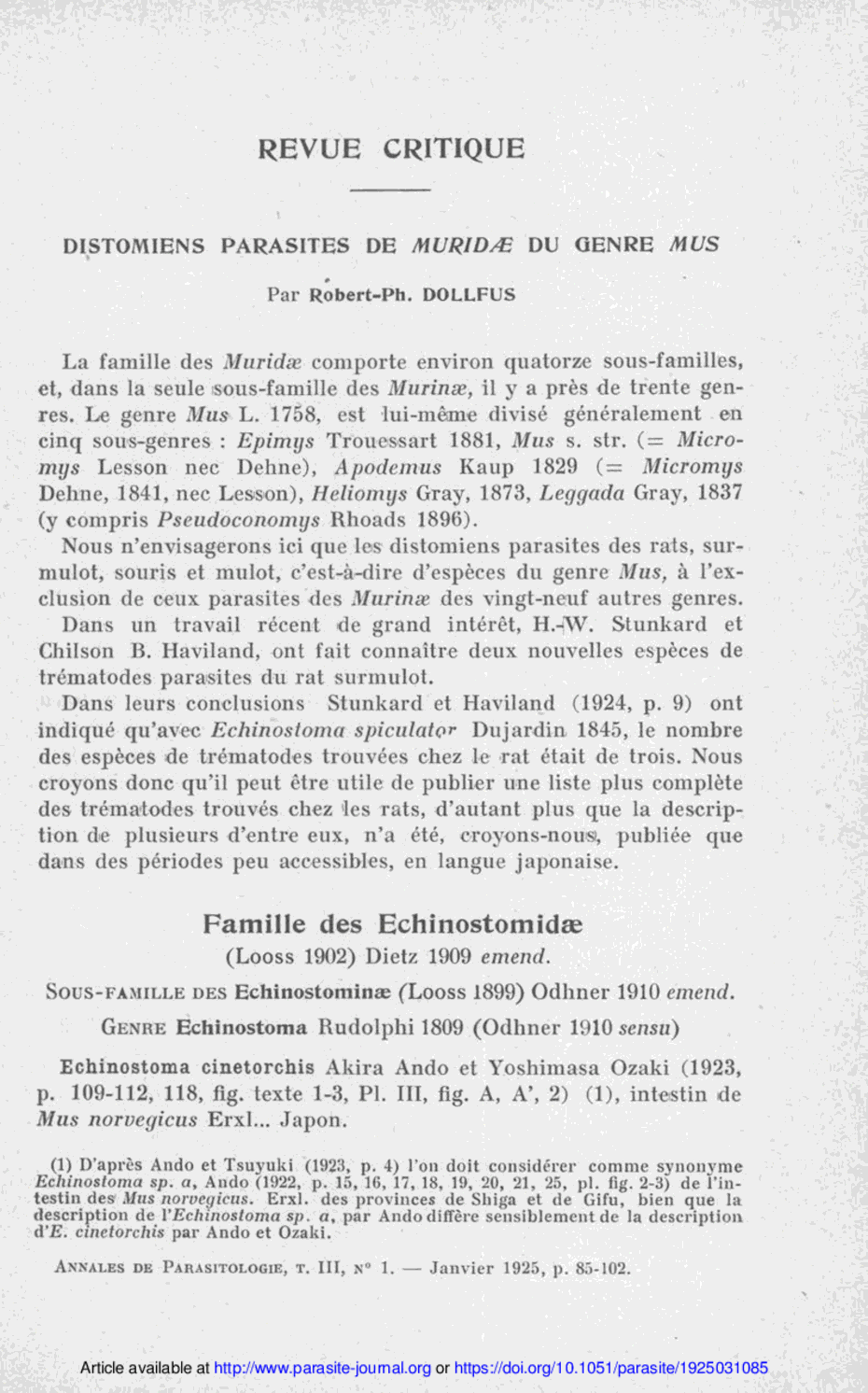 REVUE CRITIQUE

DISTOMIENS PARASITES DE MURIDÆ DU GENRE MUS

Par Robert-Ph. DOLLFUS

La famille des Muridæ comporte environ quatorze sous-familles, et, dans la seule sous-famille des Murinæ, il y a près de trente genres. Le genre Mus L. 1758, est lui-même divisé généralement en cinq sous-genres : Epimys Trouessart 1881, Mus s. str. (= Micromys Lesson nec Dehne), Apodemus Kaup 1829 (= Micromys Dehne, 1841, nec Lesson), Heliomys Gray, 1873, Leggada Gray, 1837 (y compris Pseudoconomys Rhoads 1896).

Nous n'envisagerons ici que les distomiens parasites des rats, surmulot, souris et mulot, c'est-à-dire d'espèces du genre Mus, à l'exclusion de ceux parasites des Murinæ des vingt-neuf autres genres.

Dans un travail récent de grand intérêt, H.-W. Stunkard et Chilson B. Haviland, ont fait connaître deux nouvelles espèces de trématodes parasites du rat surmulot.

Dans leurs conclusions Stunkard et Haviland (1924, p. 9) ont indiqué qu'avec Echinostoma spiculator Dujardin 1845, le nombre des espèces de trématodes trouvées chez le rat était de trois. Nous croyons donc qu'il peut être utile de publier une liste plus complète des trématodes trouvés chez les rats, d'autant plus que la description de plusieurs d'entre eux, n'a été, croyons-nous, publiée que dans des périodes peu accessibles, en langue japonaise.

Famille des Echinostomidæ
(Looss 1902) Dietz 1909 emend.

Sous-famille des Echinostominæ (Looss 1899) Odhner 1910 emend.

Genre Echinostoma Rudolphi 1809 (Odhner 1910 sensu)

Echinostoma cinetorchis Akira Ando et Yoshimasa Ozaki (1923, p. 109-112, 118, fig. texte 1-3, Pl. III, fig. A, A', 2) (1), intestin de Mus norvegicus Erxl... Japon.

(1) D'après Ando et Tsuyuki (1923, p. 4) l'on doit considérer comme synonyme Echinostoma sp. a, Ando (1922, p. 15, 16, 17, 18, 19, 20, 21, 25, pl. fig. 2-3) de l'intestin des Mus norvegicus. Erxl. des provinces de Shiga et de Gifu, bien que la description de l'Echinostoma sp. a, par Ando diffère sensiblement de la description d'E. cinetorchis par Ando et Ozaki.

Annales de Parasitologie, t. III, n° 1. — Janvier 1925, p. 85-102.

Article available at http://www.parasite-journal.org or https://doi.org/10.1051/parasite/1925031085